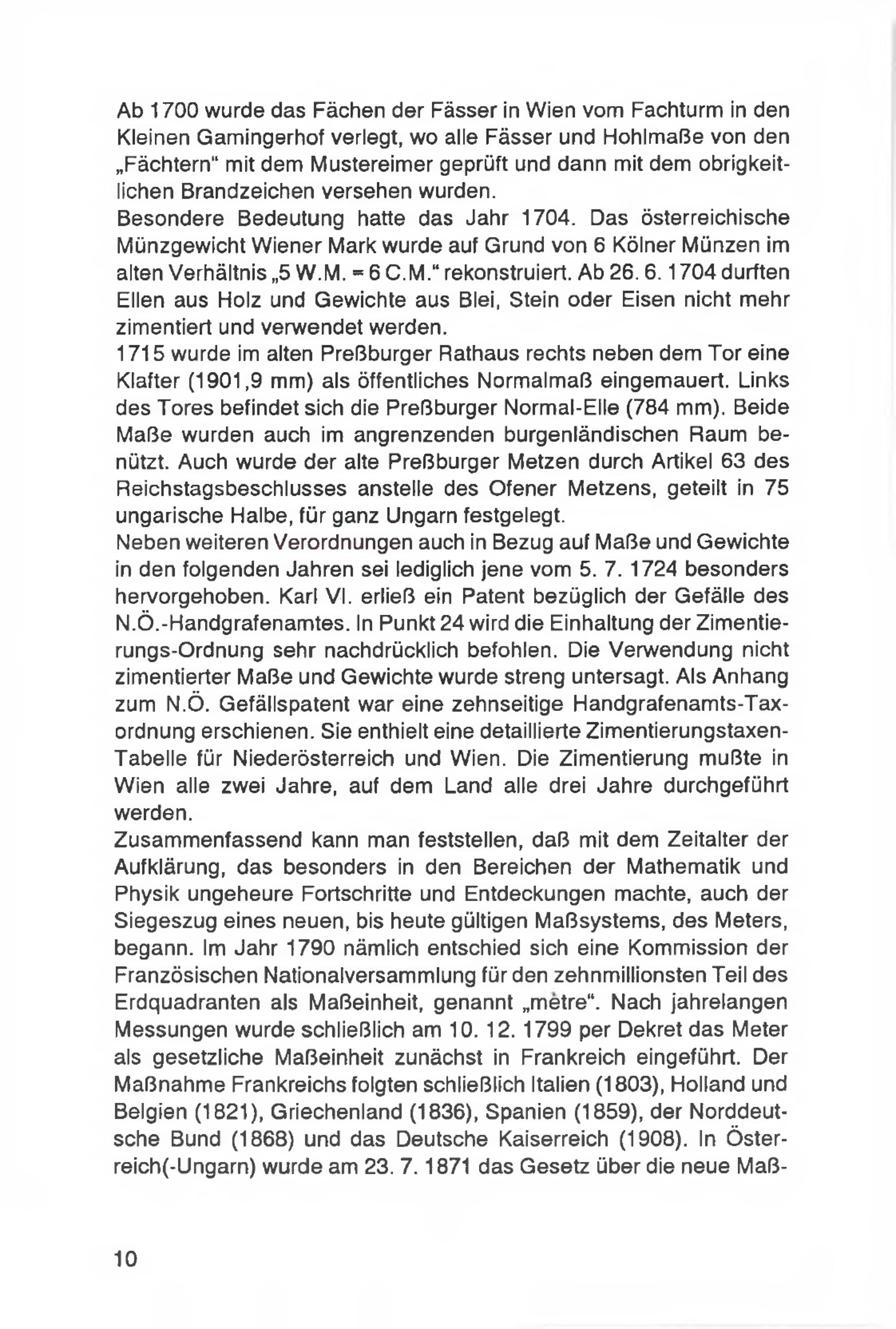 Ab 1700 wurde das Fächen der Fässer in Wien vom Fachturm in den Kleinen Gamingerhof verlegt, wo alle Fässer und Hohlmaße von den „Fächtern" mit dem Mustereimer geprüft und dann mit dem obrigkeitlichen Brandzeichen versehen wurden.
Besondere Bedeutung hatte das Jahr 1704. Das österreichische Münzgewicht Wiener Mark wurde auf Grund von 6 Kölner Münzen im alten Verhältnis „5 W.M. = 6 C.M." rekonstruiert. Ab 26. 6. 1704 durften Ellen aus Holz und Gewichte aus Blei, Stein oder Eisen nicht mehr zimentiert und verwendet werden.
1715 wurde im alten Preßburger Rathaus rechts neben dem Tor eine Klafter (1901,9 mm) als öffentliches Normalmaß eingemauert. Links des Tores befindet sich die Preßburger Normal-Elle (784 mm). Beide Maße wurden auch im angrenzenden burgenländischen Raum benützt. Auch wurde der alte Preßburger Metzen durch Artikel 63 des Reichstagsbeschlusses anstelle des Ofener Metzens, geteilt in 75 ungarische Halbe, für ganz Ungarn festgelegt.
Neben weiteren Verordnungen auch in Bezug auf Maße und Gewichte in den folgenden Jahren sei lediglich jene vom 5. 7. 1724 besonders hervorgehoben. Karl VI. erließ ein Patent bezüglich der Gefälle des N.Ö.-Handgrafenamtes. In Punkt 24 wird die Einhaltung der Zimentierungs-Ordnung sehr nachdrücklich befohlen. Die Verwendung nicht zimentierter Maße und Gewichte wurde streng untersagt. Als Anhang zum N.Ö. Gefällspatent war eine zehnseitige Handgrafenamts-Taxordnung erschienen. Sie enthielt eine detaillierte Zimentierungstaxen-Tabelle für Niederösterreich und Wien. Die Zimentierung mußte in Wien alle zwei Jahre, auf dem Land alle drei Jahre durchgeführt werden.
Zusammenfassend kann man feststellen, daß mit dem Zeitalter der Aufklärung, das besonders in den Bereichen der Mathematik und Physik ungeheure Fortschritte und Entdeckungen machte, auch der Siegeszug eines neuen, bis heute gültigen Maßsystems, des Meters, begann. Im Jahr 1790 nämlich entschied sich eine Kommission der Französischen Nationalversammlung für den zehnmillionsten Teil des Erdquadranten als Maßeinheit, genannt „mètre". Nach jahrelangen Messungen wurde schließlich am 10. 12. 1799 per Dekret das Meter als gesetzliche Maßeinheit zunächst in Frankreich eingeführt. Der Maßnahme Frankreichs folgten schließlich Italien (1803), Holland und Belgien (1821), Griechenland (1836), Spanien (1859), der Norddeutsche Bund (1868) und das Deutsche Kaiserreich (1908). In Österreich(-Ungarn) wurde am 23. 7. 1871 das Gesetz über die neue Maß-

10